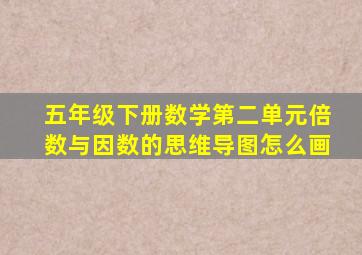 五年级下册数学第二单元倍数与因数的思维导图怎么画